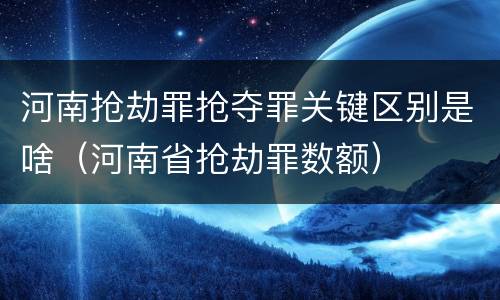 河南抢劫罪抢夺罪关键区别是啥（河南省抢劫罪数额）